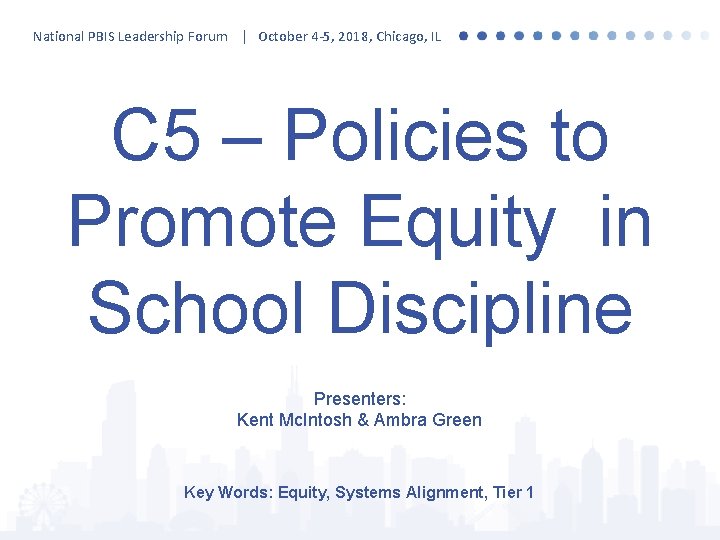 National PBIS Leadership Forum | October 4-5, 2018, Chicago, IL

C5 – Policies to Promote Equity in School Discipline

Presenters:
Kent McIntosh & Ambra Green

Key Words: Equity, Systems Alignment, Tier 1